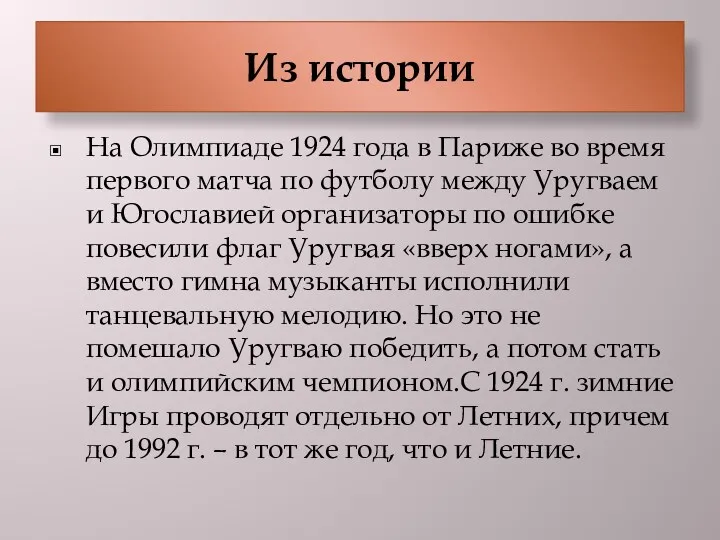 Из истории

На Олимпиаде 1924 года в Париже во время первого матча по футболу между Уругваем и Югославией организаторы по ошибке повесили флаг Уругвая «вверх ногами», а вместо гимна музыканты исполнили танцевальную мелодию. Но это не помешало Уругваю победить, а потом стать и олимпийским чемпионом.С 1924 г. зимние Игры проводят отдельно от Летних, причем до 1992 г. – в тот же год, что и Летние.